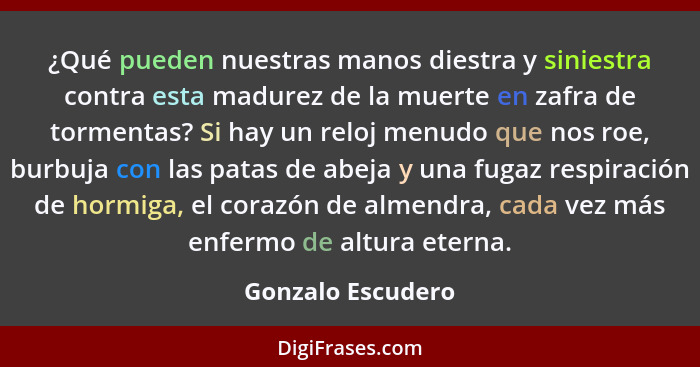 ¿Qué pueden nuestras manos diestra y siniestra contra esta madurez de la muerte en zafra de tormentas? Si hay un reloj menudo que nos roe, burbuja con las patas de abeja y una fugaz respiración de hormiga, el corazón de almendra, cada vez más enfermo de altura eterna.

Gonzalo Escudero

DigiFrases.com